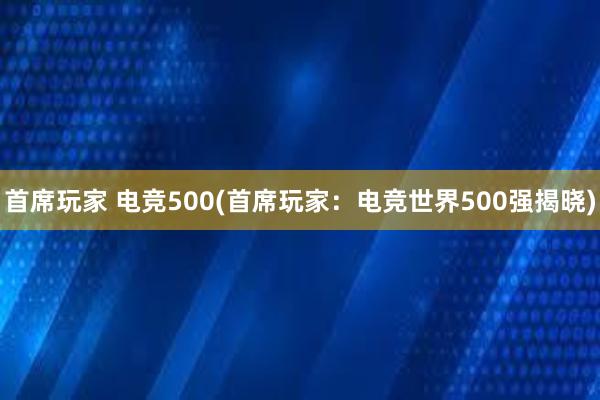 首席玩家 电竞500(首席玩家：电竞世界500强揭晓)